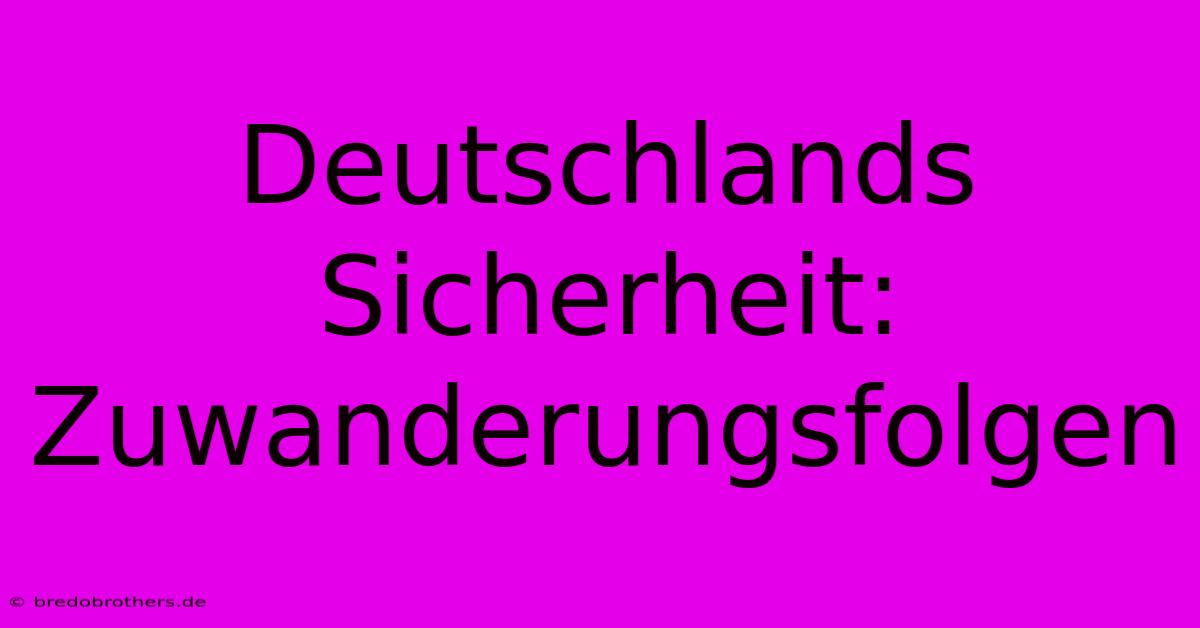 Deutschlands Sicherheit: Zuwanderungsfolgen

© bredobrothers.de